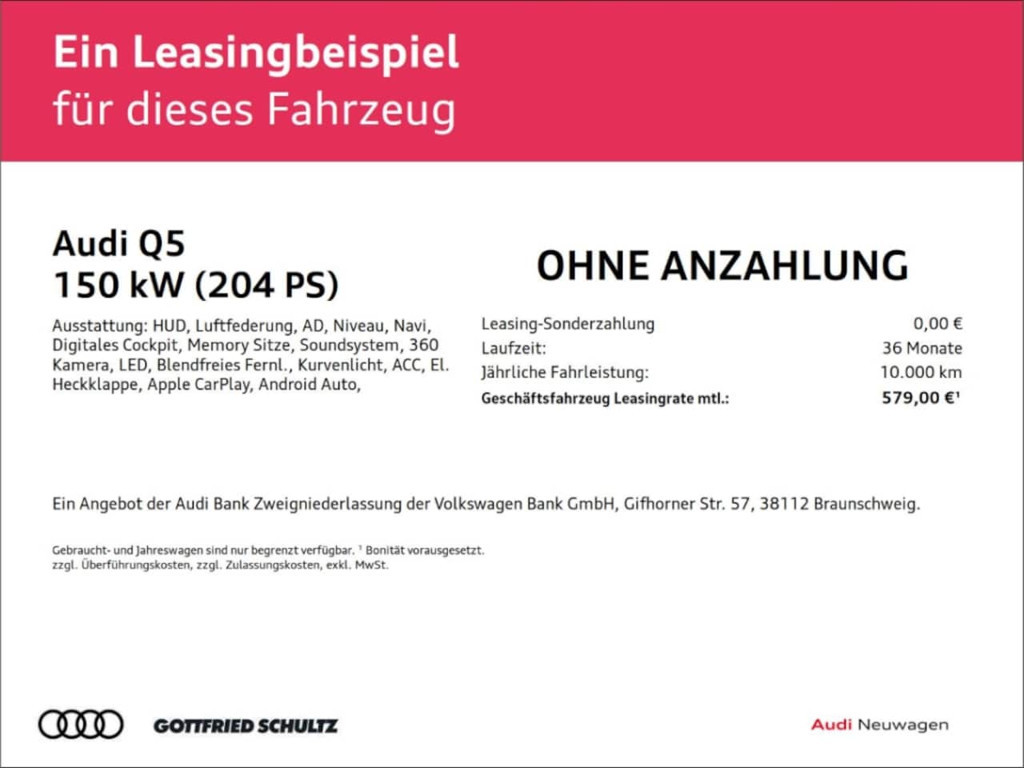 Ein Leasingbeispiel
für dieses Fahrzeug

Audi Q5
150 kW (204 PS)

Ausstattung: HUD, Luftfederung, AD, Niveau, Navi, Digitales Cockpit, Memory Sitze, Soundsystem, 360 Kamera, LED, Blendfreies Fernl., Kurvenlicht, ACC, El. Heckklappe, Apple CarPlay, Android Auto,

OHNE ANZAHLUNG

Leasing-Sonderzahlung 0,00 €
Laufzeit: 36 Monate
Jährliche Fahrleistung: 10.000 km
Geschäftsfahrzeug Leasingrate mtl.: 579,00 €$^{1}$

Ein Angebot der Audi Bank Zweigniederlassung der Volkswagen Bank GmbH, Gifhorner Str. 57, 38112 Braunschweig.

Gebraucht- und Jahreswagen sind nur begrenzt verfügbar. $^{1}$ Bonität vorausgesetzt.
zzgl. Überführungskosten, zzgl. Zulassungskosten, exkl. MwSt.

GOTTFRIED SCHULTZ

Audi Neuwagen